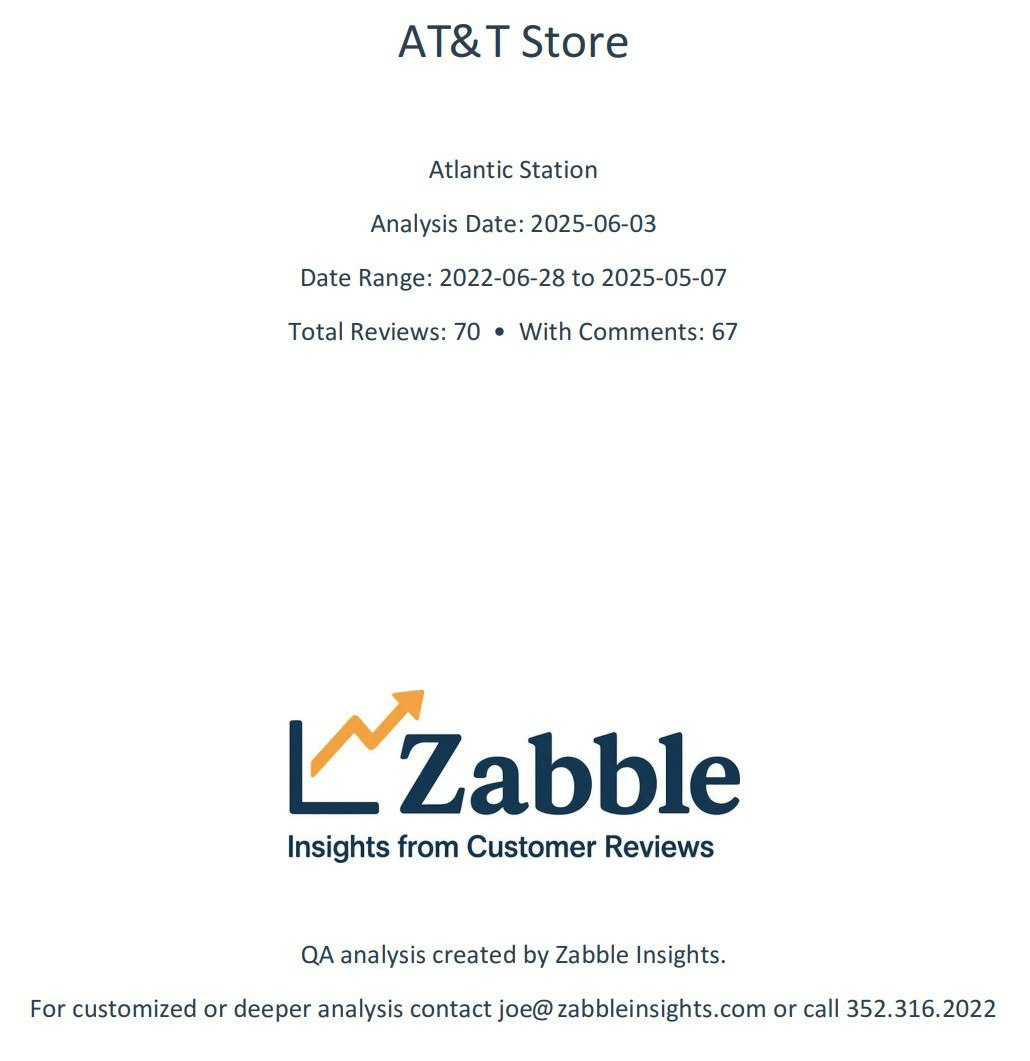 AT&T Store

Atlantic Station

Analysis Date: 2025-06-03

Date Range: 2022-06-28 to 2025-05-07

Total Reviews: 70 • With Comments: 67

Zabble

Insights from Customer Reviews

QA analysis created by Zabble Insights.

For customized or deeper analysis contact joe@zabbleinsights.com or call 352.316.2022